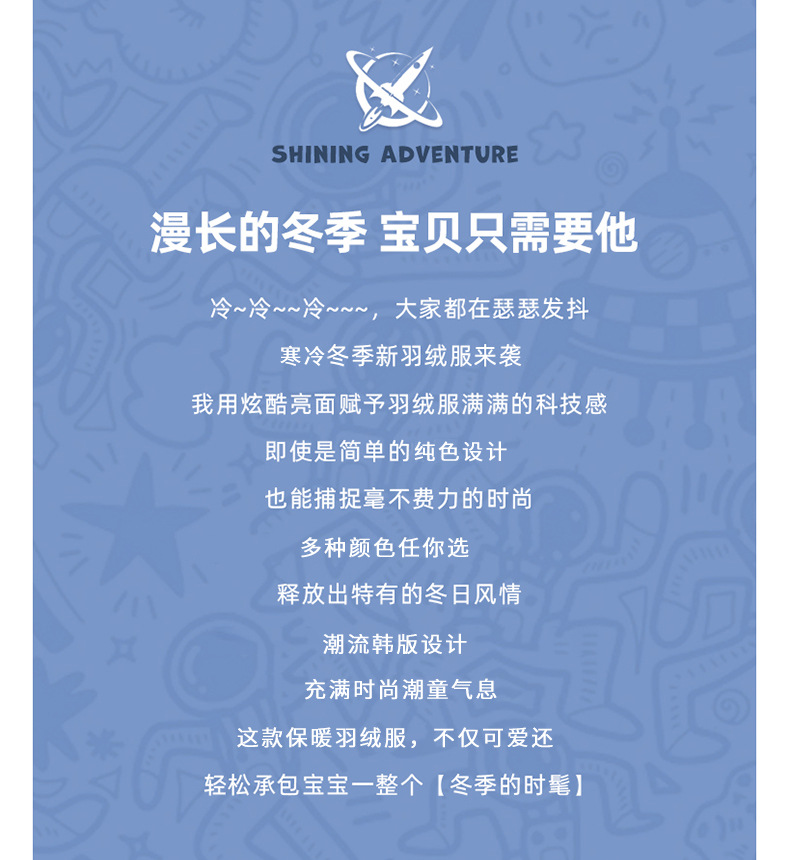 SHINING ADVENTURE

漫长的冬季 宝贝只需要他

冷~冷~~冷~~~，大家都在瑟瑟发抖

寒冷冬季新羽绒服来袭

我用炫酷亮面赋予羽绒服满满的科技感

即使是简单的纯色设计

也能捕捉毫不费力的时尚

多种颜色任你选

释放出特有的冬日风情

潮流韩版设计

充满时尚潮童气息

这款保暖羽绒服，不仅可爱还

轻松承包宝宝一整个【冬季的时髦】